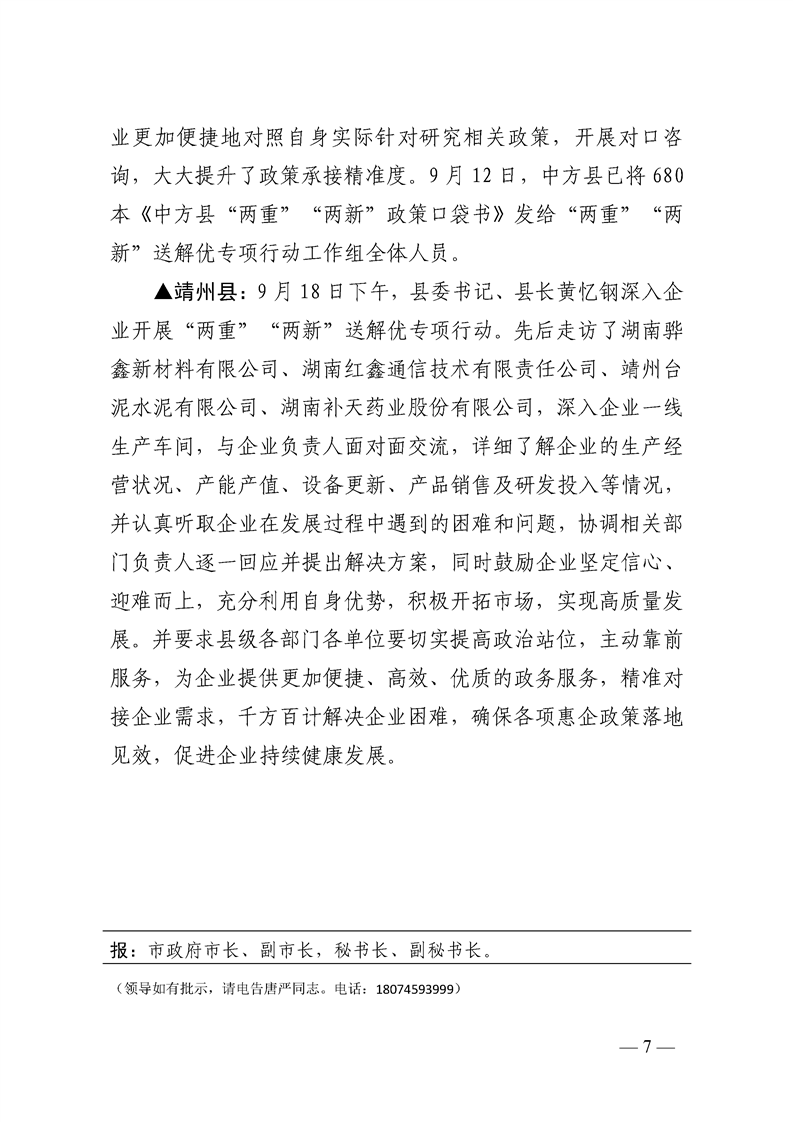 业更加便捷地对照自身实际针对研究相关政策，开展对口咨询，大大提升了政策承接精准度。9月12日，中方县已将680本《中方县“两重”“两新”政策口袋书》发给“两重”“两新”送解优专项行动工作组全体人员。

▲靖州县：9月18日下午，县委书记、县长黄忆钢深入企业开展“两重”“两新”送解优专项行动。先后走访了湖南骅鑫新材料有限公司、湖南红鑫通信技术有限责任公司、靖州台泥水泥有限公司、湖南补天药业股份有限公司，深入企业一线生产车间，与企业负责人面对面交流，详细了解企业的生产经营状况、产能产值、设备更新、产品销售及研发投入等情况，并认真听取企业在发展过程中遇到的困难和问题，协调相关部门负责人逐一回应并提出解决方案，同时鼓励企业坚定信心、迎难而上，充分利用自身优势，积极开拓市场，实现高质量发展。并要求县级各部门各单位要切实提高政治站位，主动靠前服务，为企业提供更加便捷、高效、优质的政务服务，精准对接企业需求，千方百计解决企业困难，确保各项惠企政策落地见效，促进企业持续健康发展。

报：市政府市长、副市长，秘书长、副秘书长。

（领导如有批示，请电告唐严同志。电话：18074593999）

— 7 —